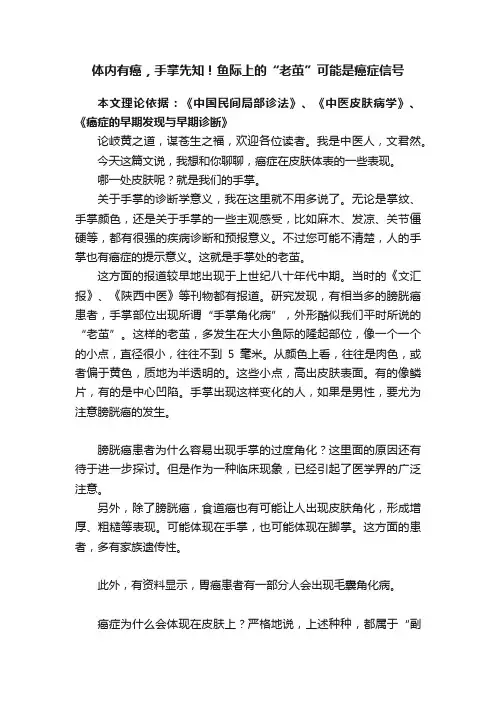 体内有癌，手掌先知！鱼际上的“老茧”可能是癌症信号

本文理论依据：《中国民间局部诊法》、《中医皮肤病学》、《癌症的早期发现与早期诊断》

论岐黄之道，谋苍生之福，欢迎各位读者。我是中医人，文君然。

今天这篇文说，我想和你聊聊，癌症在皮肤体表的一些表现。

哪一处皮肤呢？就是我们的手掌。

关于手掌的诊断学意义，我在这里就不用多说了。无论是掌纹、手掌颜色，还是关于手掌的一些主观感受，比如麻木、发凉、关节僵硬等，都有很强的疾病诊断和预报意义。不过您可能不清楚，人的手掌也有癌症的提示意义。这就是手掌处的老茧。

这方面的报道较早地出现于上世纪八十年代中期。当时的《文汇报》、《陕西中医》等刊物都有报道。研究发现，有相当多的膀胱癌患者，手掌部位出现所谓“手掌角化病”，外形酷似我们平时所说的“老茧”。这样的老茧，多发生在大小鱼际的隆起部位，像一个一个的小点，直径很小，往往不到 5 毫米。从颜色上看，往往是肉色，或者偏于黄色，质地为半透明的。这些小点，高出皮肤表面。有的像鳞片，有的是中心凹陷。手掌出现这样变化的人，如果是男性，要尤为注意膀胱癌的发生。

膀胱癌患者为什么容易出现手掌的过度角化？这里面的原因还有待于进一步探讨。但是作为一种临床现象，已经引起了医学界的广泛注意。

另外，除了膀胱癌，食道癌也有可能让人出现皮肤角化，形成增厚、粗糙等表现。可能体现在手掌，也可能体现在脚掌。这方面的患者，多有家族遗传性。

此外，有资料显示，胃癌患者有一部分人会出现毛囊角化病。

癌症为什么会体现在皮肤上？严格地说，上述种种，都属于“副